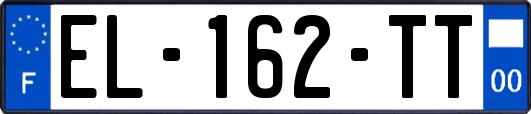 F
EL-162-TT
00